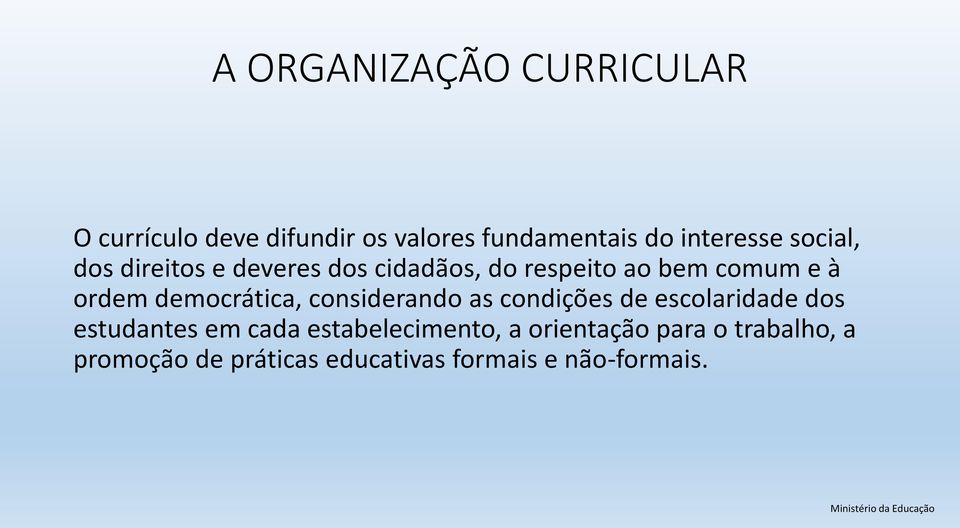 A ORGANIZAÇÃO CURRICULAR

O currículo deve difundir os valores fundamentais do interesse social, dos direitos e deveres dos cidadãos, do respeito ao bem comum e à ordem democrática, considerando as condições de escolaridade dos estudantes em cada estabelecimento, a orientação para o trabalho, a promoção de práticas educativas formais e não-formais.

Ministério da Educação